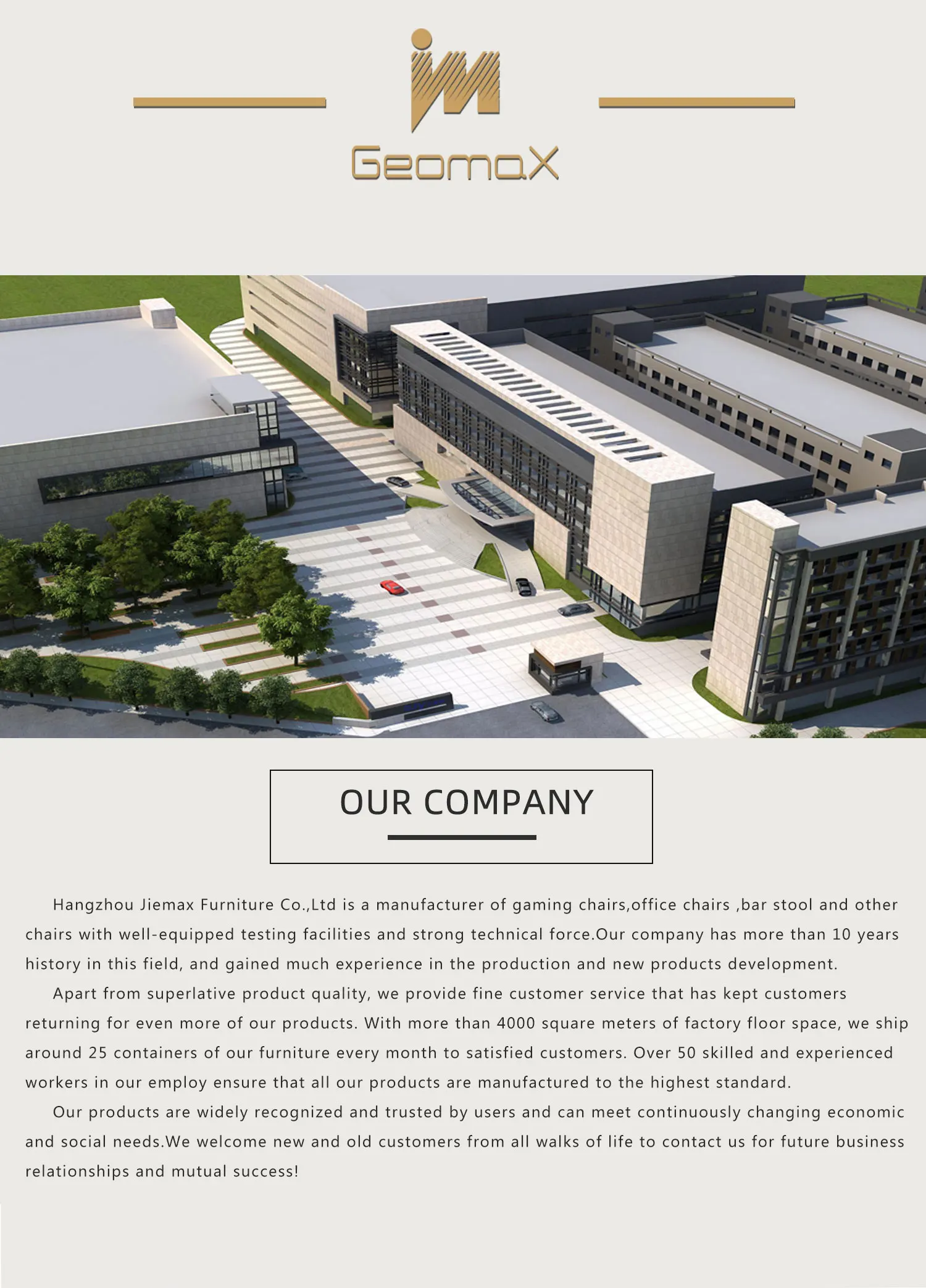 GeomaX

OUR COMPANY

Hangzhou Jiemax Furniture Co.,Ltd is a manufacturer of gaming chairs,office chairs ,bar stool and other chairs with well-equipped testing facilities and strong technical force.Our company has more than 10 years history in this field, and gained much experience in the production and new products development.

Apart from superlative product quality, we provide fine customer service that has kept customers returning for even more of our products. With more than 4000 square meters of factory floor space, we ship around 25 containers of our furniture every month to satisfied customers. Over 50 skilled and experienced workers in our employ ensure that all our products are manufactured to the highest standard.

Our products are widely recognized and trusted by users and can meet continuously changing economic and social needs.We welcome new and old customers from all walks of life to contact us for future business relationships and mutual success!